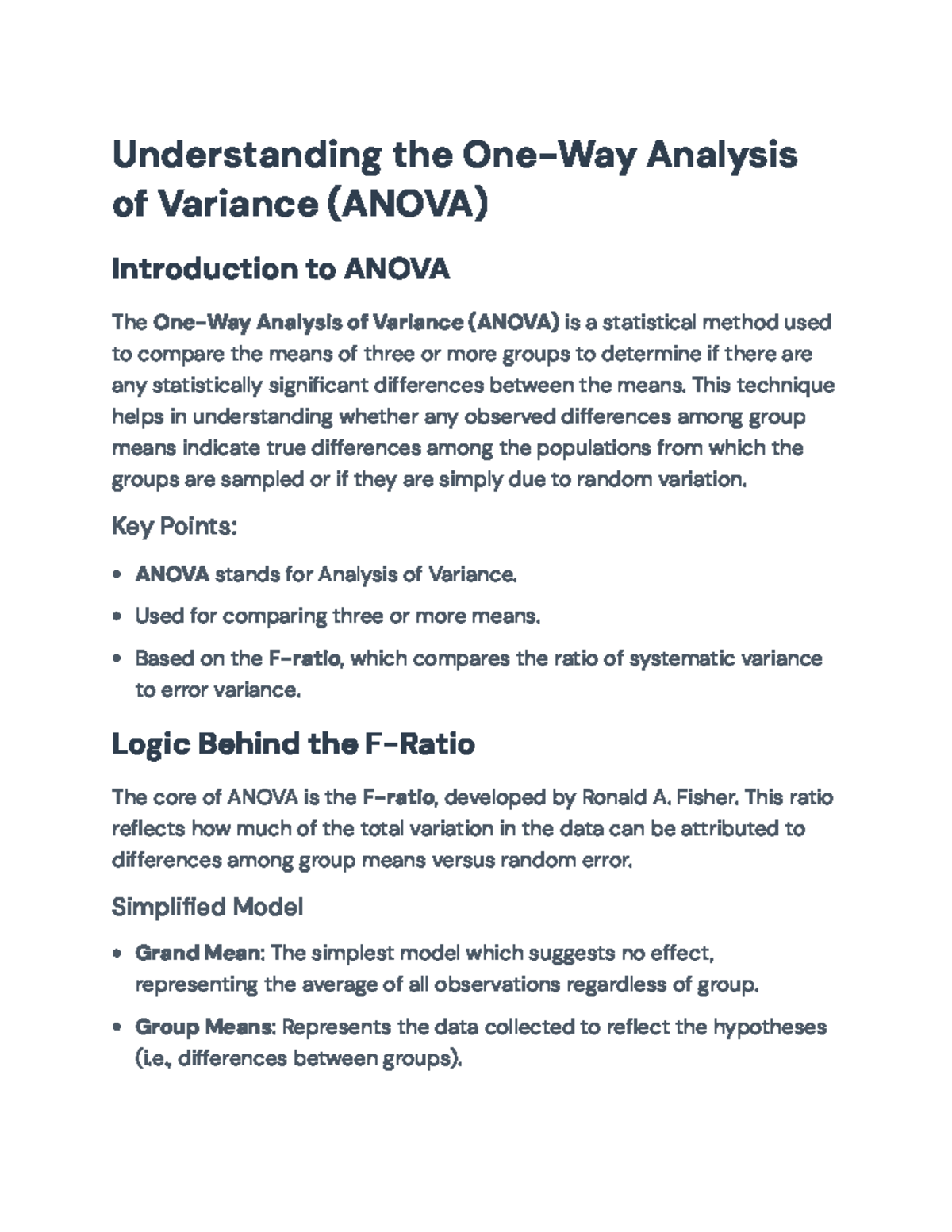 Understanding the One-Way Analysis of Variance (ANOVA)

Introduction to ANOVA

The One-Way Analysis of Variance (ANOVA) is a statistical method used to compare the means of three or more groups to determine if there are any statistically significant differences between the means. This technique helps in understanding whether any observed differences among group means indicate true differences among the populations from which the groups are sampled or if they are simply due to random variation.

Key Points:

• ANOVA stands for Analysis of Variance.
• Used for comparing three or more means.
• Based on the F-ratio, which compares the ratio of systematic variance to error variance.

Logic Behind the F-Ratio

The core of ANOVA is the F-ratio, developed by Ronald A. Fisher. This ratio reflects how much of the total variation in the data can be attributed to differences among group means versus random error.

Simplified Model

• Grand Mean: The simplest model which suggests no effect, representing the average of all observations regardless of group.
• Group Means: Represents the data collected to reflect the hypotheses (i.e., differences between groups).